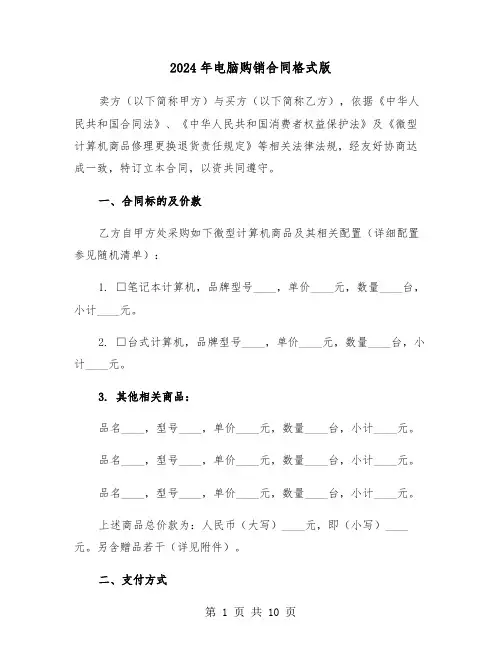 2024 年电脑购销合同格式版

卖方（以下简称甲方）与买方（以下简称乙方），依据《中华人民共和国合同法》、《中华人民共和国消费者权益保护法》及《微型计算机商品修理更换退货责任规定》等相关法律法规，经友好协商达成一致，特订立本合同，以资共同遵守。

一、合同标的及价款

乙方自甲方处采购如下微型计算机商品及其相关配置（详细配置参见随机清单）：

1. □笔记本计算机，品牌型号____，单价____元，数量____台，小计____元。

2. □台式计算机，品牌型号____，单价____元，数量____台，小计____元。

3. 其他相关商品：

品名____，型号____，单价____元，数量____台，小计____元。

品名____，型号____，单价____元，数量____台，小计____元。

品名____，型号____，单价____元，数量____台，小计____元。

上述商品总价款为：人民币（大写）____元，即（小写）____元。另含赠品若干（详见附件）。

二、支付方式

第 1 页 共 10 页